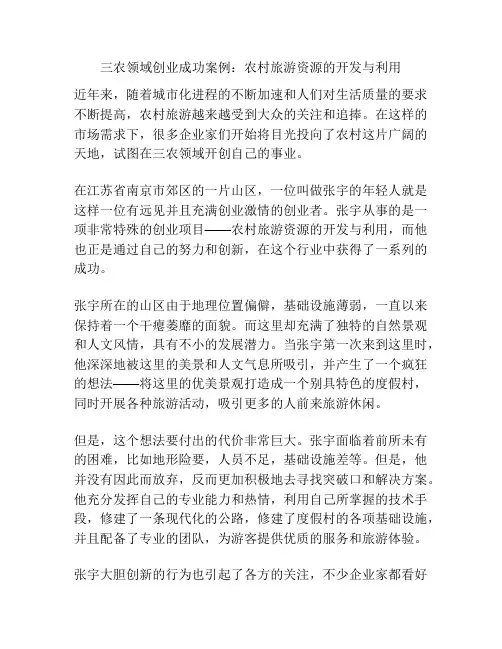 三农领域创业成功案例：农村旅游资源的开发与利用

近年来，随着城市化进程的不断加速和人们对生活质量的要求不断提高，农村旅游越来越受到大众的关注和追捧。在这样的市场需求下，很多企业家们开始将目光投向了农村这片广阔的天地，试图在三农领域开创自己的事业。

在江苏省南京市郊区的一片山区，一位叫做张宇的年轻人就是这样一位有远见并且充满创业激情的创业者。张宇从事的是一项非常特殊的创业项目——农村旅游资源的开发与利用，而他也正是通过自己的努力和创新，在这个行业中获得了一系列的成功。

张宇所在的山区由于地理位置偏僻，基础设施薄弱，一直以来保持着一个干瘪萎靡的面貌。而这里却充满了独特的自然景观和人文风情，具有不小的发展潜力。当张宇第一次来到这里时，他深深地被这里的美景和人文气息所吸引，并产生了一个疯狂的想法——将这里的优美景观打造成一个别具特色的度假村，同时开展各种旅游活动，吸引更多的人前来旅游休闲。

但是，这个想法要付出的代价非常巨大。张宇面临着前所未有的困难，比如地形险要，人员不足，基础设施差等。但是，他并没有因此而放弃，反而更加积极地去寻找突破口和解决方案。他充分发挥自己的专业能力和热情，利用自己所掌握的技术手段，修建了一条现代化的公路，修建了度假村的各项基础设施，并且配备了专业的团队，为游客提供优质的服务和旅游体验。

张宇大胆创新的行为也引起了各方的关注，不少企业家都看好